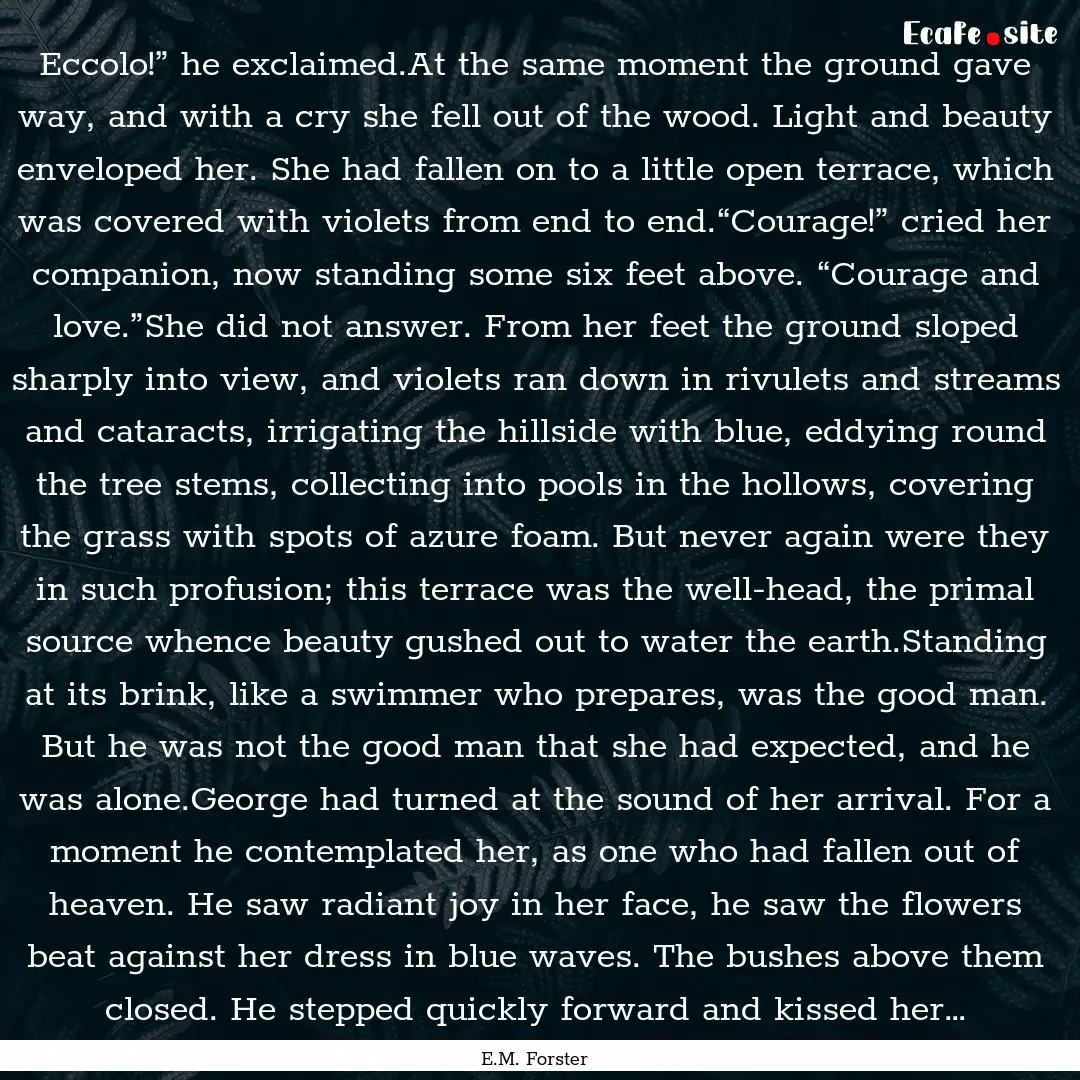 Ecafe.site

Eccolo!” he exclaimed.At the same moment the ground gave way, and with a cry she fell out of the wood. Light and beauty enveloped her. She had fallen on to a little open terrace, which was covered with violets from end to end.“Courage!” cried her companion, now standing some six feet above. “Courage and love.”She did not answer. From her feet the ground sloped sharply into view, and violets ran down in rivulets and streams and cataracts, irrigating the hillside with blue, eddying round the tree stems, collecting into pools in the hollows, covering the grass with spots of azure foam. But never again were they in such profusion; this terrace was the well-head, the primal source whence beauty gushed out to water the earth.Standing at its brink, like a swimmer who prepares, was the good man. But he was not the good man that she had expected, and he was alone.George had turned at the sound of her arrival. For a moment he contemplated her, as one who had fallen out of heaven. He saw radiant joy in her face, he saw the flowers beat against her dress in blue waves. The bushes above them closed. He stepped quickly forward and kissed her…

E.M. Forster